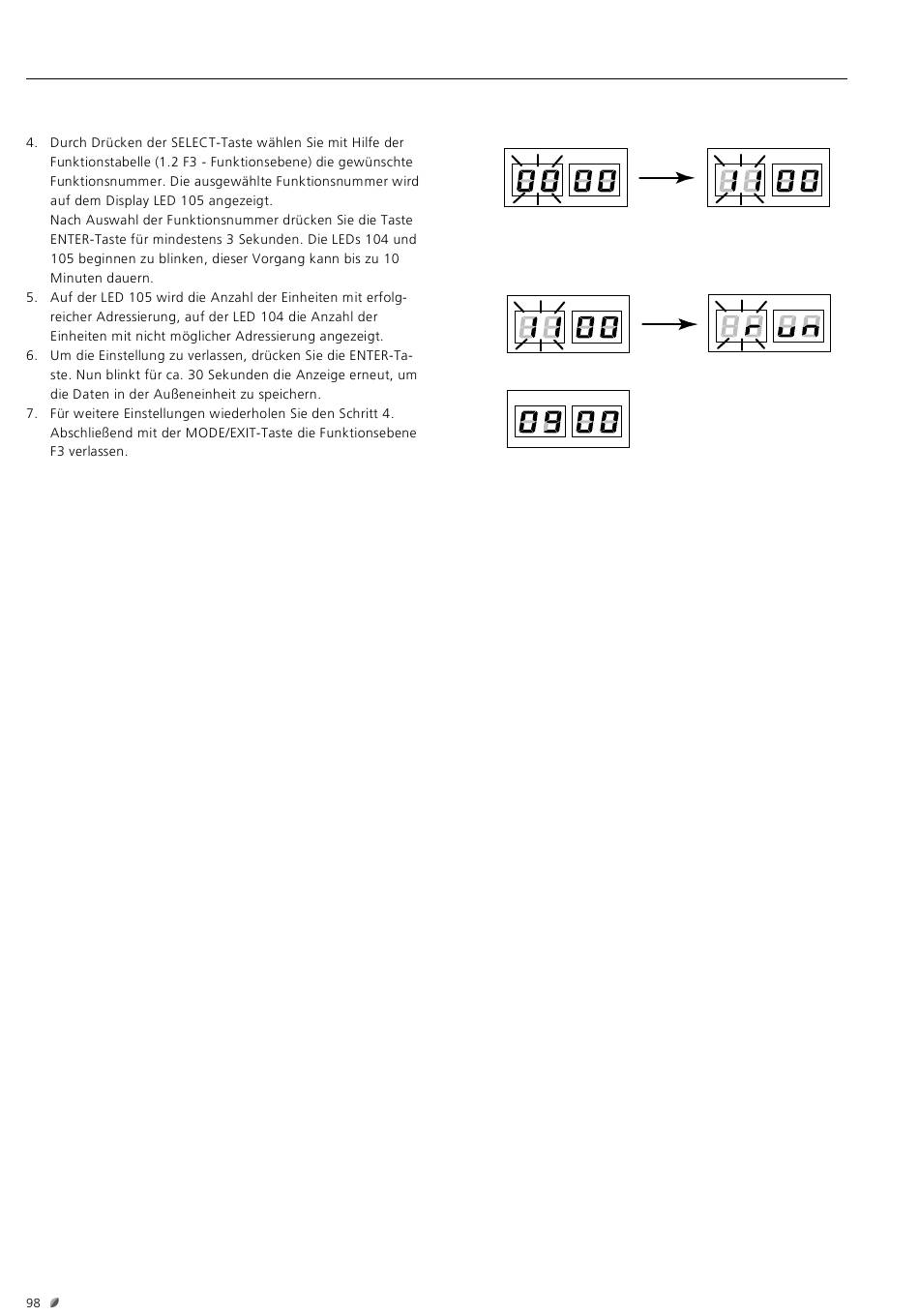 4. Durch Drücken der SELECT-Taste wählen Sie mit Hilfe der Funktionstabelle (1.2 F3 - Funktionsebene) die gewünschte Funktionsnummer. Die ausgewählte Funktionsnummer wird auf dem Display LED 105 angezeigt.
Nach Auswahl der Funktionsnummer drücken Sie die Taste ENTER-Taste für mindestens 3 Sekunden. Die LEDs 104 und 105 beginnen zu blinken, dieser Vorgang kann bis zu 10 Minuten dauern.
5. Auf der LED 105 wird die Anzahl der Einheiten mit erfolgreicher Adressierung, auf der LED 104 die Anzahl der Einheiten mit nicht möglicher Adressierung angezeigt.
6. Um die Einstellung zu verlassen, drücken Sie die ENTER-Taste. Nun blinkt für ca. 30 Sekunden die Anzeige erneut, um die Daten in der Außeneinheit zu speichern.
7. Für weitere Einstellungen wiederholen Sie den Schritt 4. Abschließend mit der MODE/EXIT-Taste die Funktionsebene F3 verlassen.

00 00
11 00
11 00
r un
09 00

98